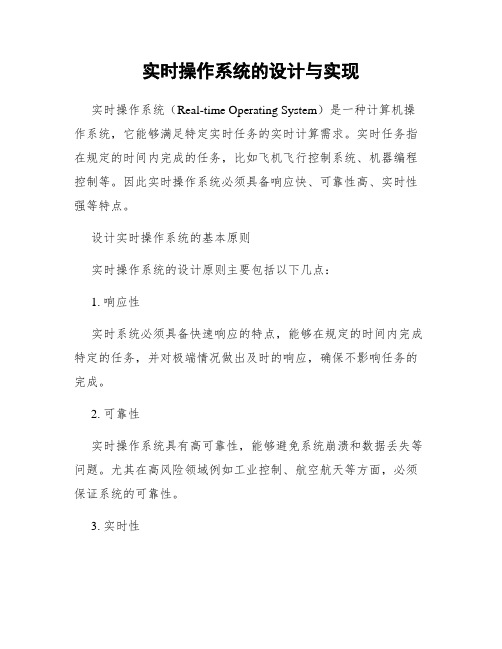 实时操作系统的设计与实现

实时操作系统（Real-time Operating System）是一种计算机操作系统，它能够满足特定实时任务的实时计算需求。实时任务指在规定的时间内完成的任务，比如飞机飞行控制系统、机器编程控制等。因此实时操作系统必须具备响应快、可靠性高、实时性强等特点。

设计实时操作系统的基本原则

实时操作系统的设计原则主要包括以下几点：

1. 响应性

实时系统必须具备快速响应的特点，能够在规定的时间内完成特定的任务，并对极端情况做出及时的响应，确保不影响任务的完成。

2. 可靠性

实时操作系统具有高可靠性，能够避免系统崩溃和数据丢失等问题。尤其在高风险领域例如工业控制、航空航天等方面，必须保证系统的可靠性。

3. 实时性